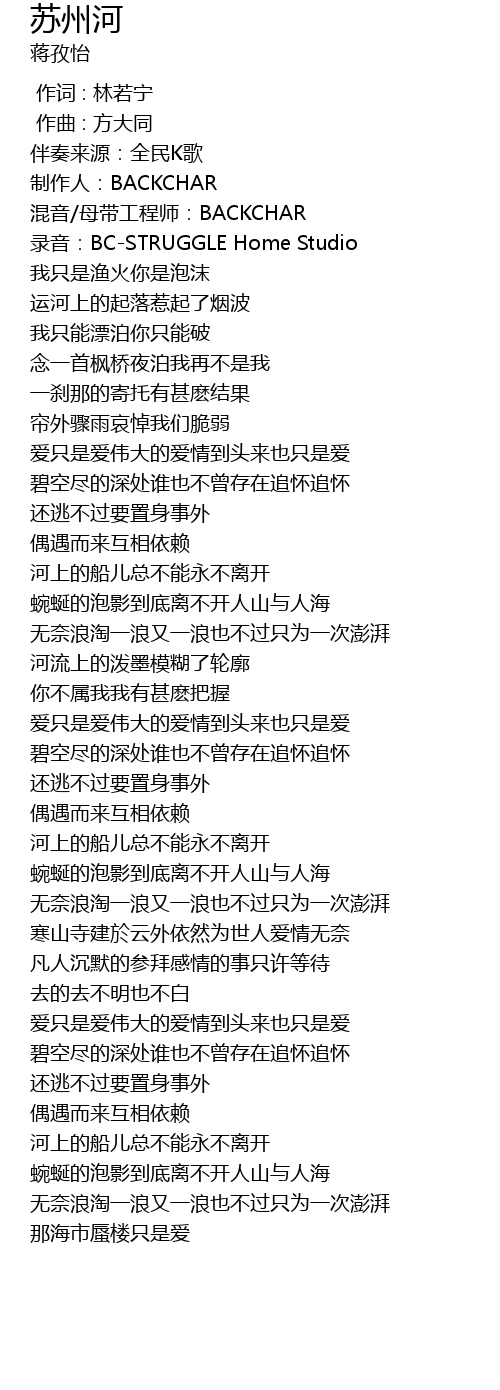 苏州河
蒋孜怡

作词 : 林若宁
作曲 : 方大同
伴奏来源：全民K歌
制作人：BACKCHAR
混音/母带工程师：BACKCHAR
录音：BC-STRUGGLE Home Studio
我只是渔火你是泡沫
运河上的起落惹起了烟波
我只能漂泊你只能破
念一首枫桥夜泊我再不是我
一刹那的寄托有甚麽结果
帘外骤雨哀悼我们脆弱
爱只是爱伟大的爱情到头来也只是爱
碧空尽的深处谁也不曾存在追怀追怀
还逃不过要置身事外
偶遇而来互相依赖
河上的船儿总不能永不离开
蜿蜒的泡影到底离不开人山与人海
无奈浪淘一浪又一浪也不过只为一次澎湃
河流上的泼墨模糊了轮廓
你不属我我有甚麽把握
爱只是爱伟大的爱情到头来也只是爱
碧空尽的深处谁也不曾存在追怀追怀
还逃不过要置身事外
偶遇而来互相依赖
河上的船儿总不能永不离开
蜿蜒的泡影到底离不开人山与人海
无奈浪淘一浪又一浪也不过只为一次澎湃
寒山寺建於云外依然为世人爱情无奈
凡人沉默的参拜感情的事只许等待
去的去不明也不白
爱只是爱伟大的爱情到头来也只是爱
碧空尽的深处谁也不曾存在追怀追怀
还逃不过要置身事外
偶遇而来互相依赖
河上的船儿总不能永不离开
蜿蜒的泡影到底离不开人山与人海
无奈浪淘一浪又一浪也不过只为一次澎湃
那海市蜃楼只是爱